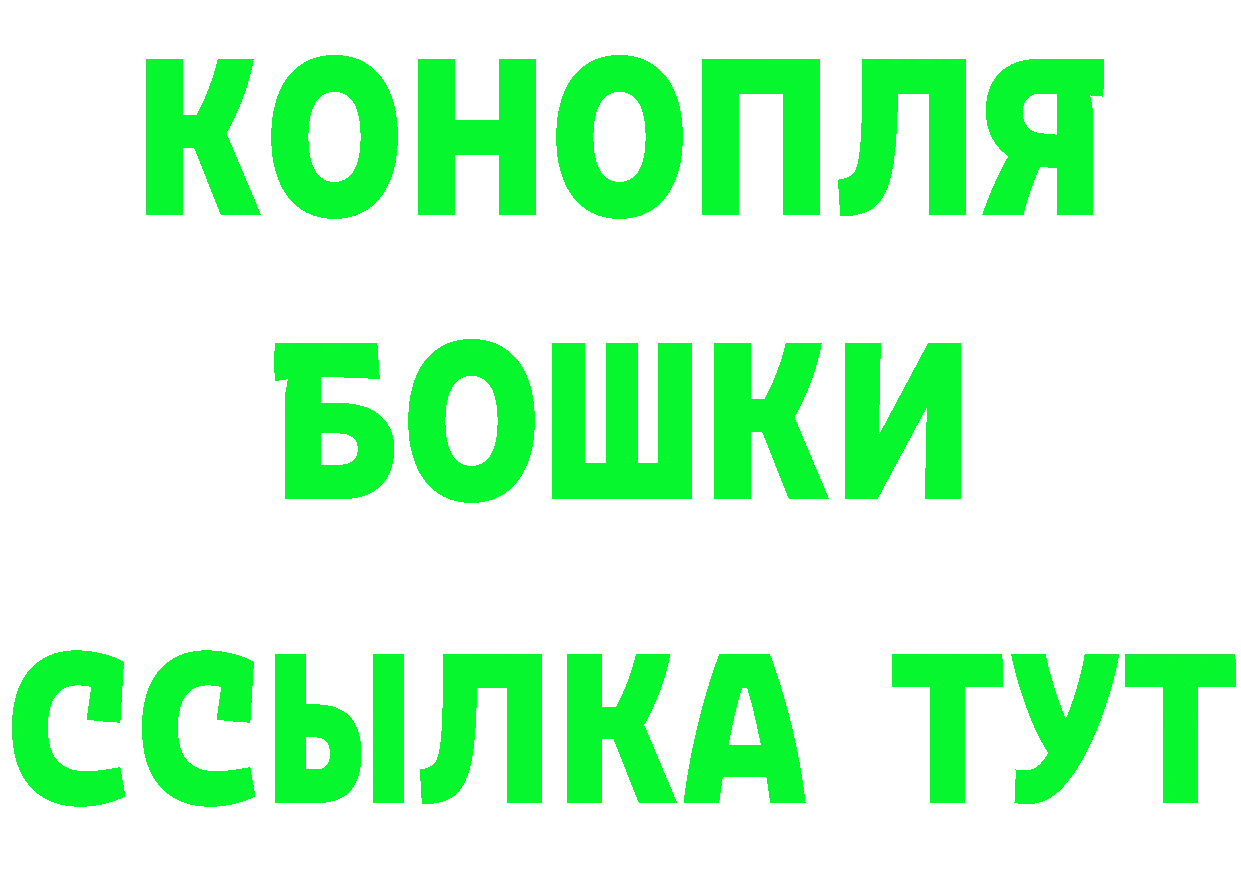 КОНОПЛЯ
БОШКИ
ССЫЛКА ТУТ